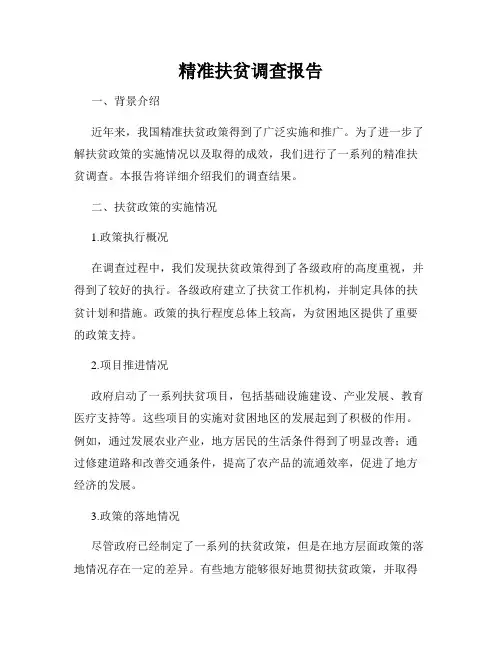 精准扶贫调查报告

一、背景介绍

近年来，我国精准扶贫政策得到了广泛实施和推广。为了进一步了解扶贫政策的实施情况以及取得的成效，我们进行了一系列的精准扶贫调查。本报告将详细介绍我们的调查结果。

二、扶贫政策的实施情况

1.政策执行概况

在调查过程中，我们发现扶贫政策得到了各级政府的高度重视，并得到了较好的执行。各级政府建立了扶贫工作机构，并制定具体的扶贫计划和措施。政策的执行程度总体上较高，为贫困地区提供了重要的政策支持。

2.项目推进情况

政府启动了一系列扶贫项目，包括基础设施建设、产业发展、教育医疗支持等。这些项目的实施对贫困地区的发展起到了积极的作用。例如，通过发展农业产业，地方居民的生活条件得到了明显改善；通过修建道路和改善交通条件，提高了农产品的流通效率，促进了地方经济的发展。

3.政策的落地情况

尽管政府已经制定了一系列的扶贫政策，但是在地方层面政策的落地情况存在一定的差异。有些地方能够很好地贯彻扶贫政策，并取得